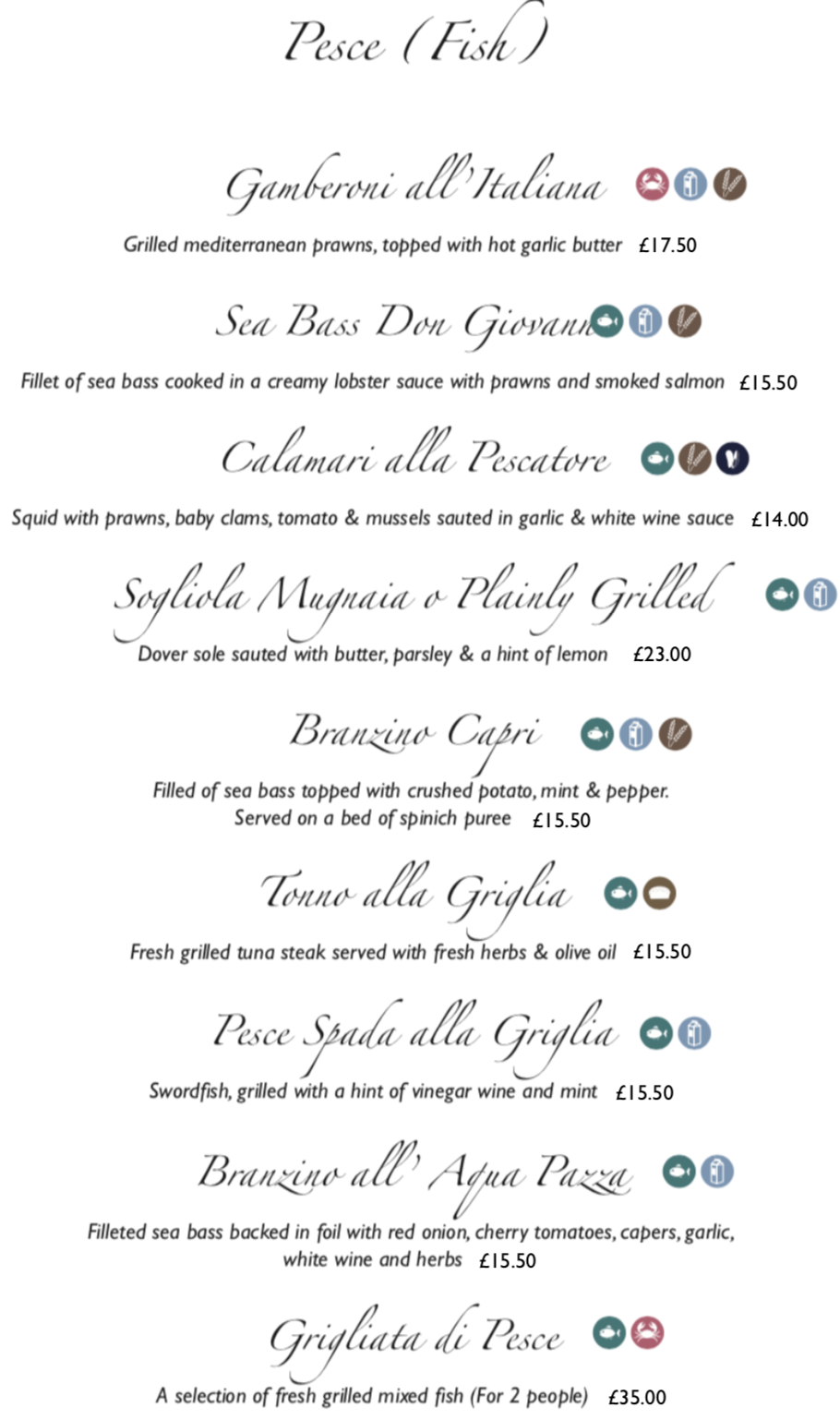 Pesce (Fish)

Gamberoni all'Italiana

Grilled mediterranean prawns, topped with hot garlic butter £17.50

Sea Bass Don Giovanni

Fillet of sea bass cooked in a creamy lobster sauce with prawns and smoked salmon £15.50

Calamari alla Pescatore

Squid with prawns, baby clams, tomato & mussels sauted in garlic & white wine sauce £14.00

Sogliola Mugnaia o Plainly Grilled

Dover sole sauted with butter, parsley & a hint of lemon £23.00

Branzino Capri

Filled of sea bass topped with crushed potato, mint & pepper. Served on a bed of spinich puree £15.50

Tonno alla Griglia

Fresh grilled tuna steak served with fresh herbs & olive oil £15.50

Pesce Spada alla Griglia

Swordfish, grilled with a hint of vinegar wine and mint £15.50

Branzino all' Aqua Pazza

Filleted sea bass backed in foil with red onion, cherry tomatoes, capers, garlic, white wine and herbs £15.50

Grigliata di Pesce

A selection of fresh grilled mixed fish (For 2 people) £35.00